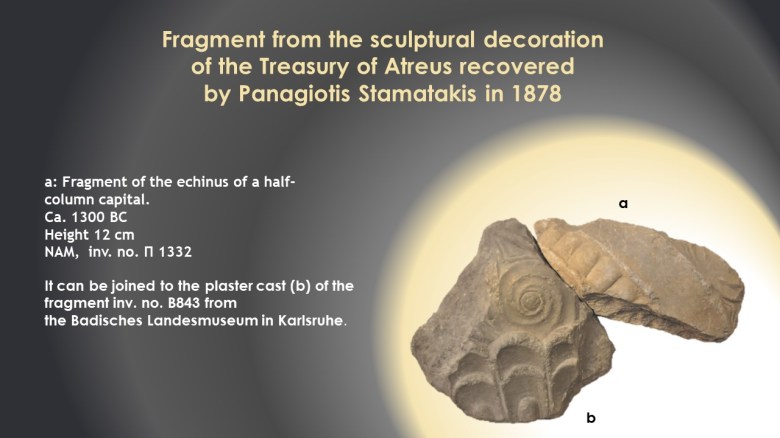 Fragment from the sculptural decoration of the Treasury of Atreus recovered by Panagiotis Stamatakis in 1878

a: Fragment of the echinus of a half-column capital.
Ca. 1300 BC
Height 12 cm
NAM, inv. no. Π 1332

It can be joined to the plaster cast (b) of the fragment inv. no. B843 from the Badisches Landesmuseum in Karlsruhe.

a

b